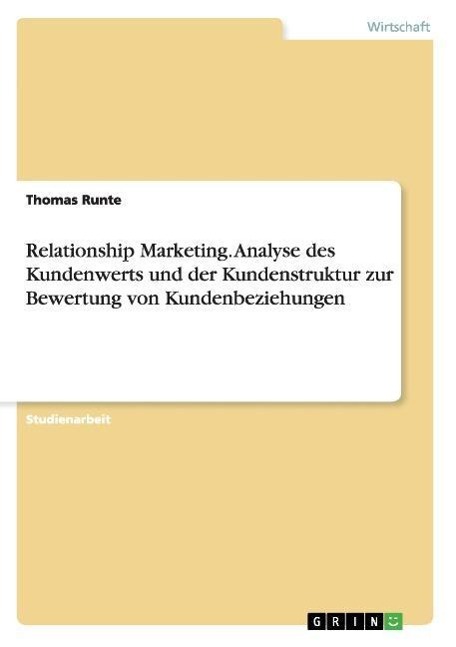 Wirtschaft

Thomas Runte

Relationship Marketing. Analyse des Kundenwerts und der Kundenstruktur zur Bewertung von Kundenbeziehungen

Studienarbeit

GRIN